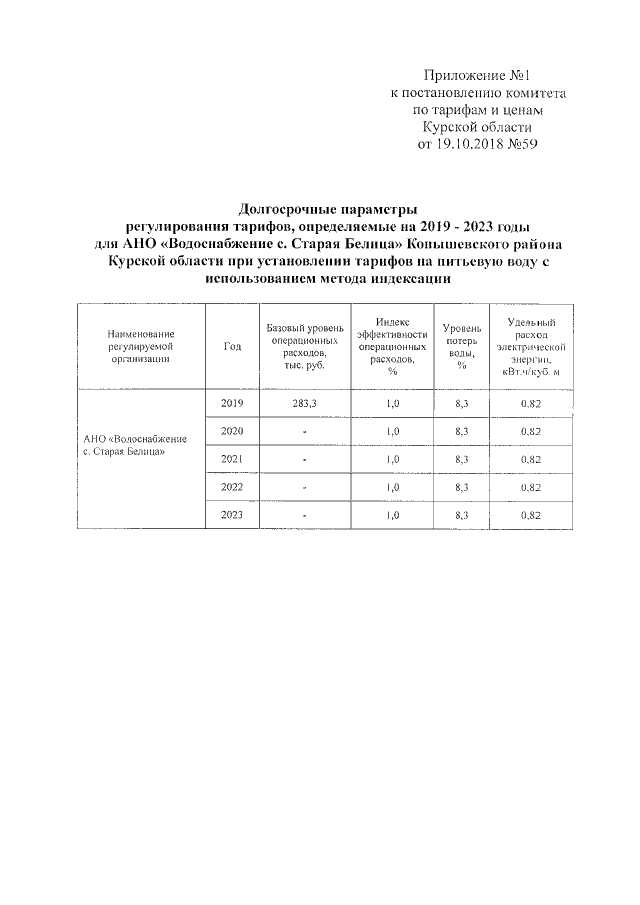 Приложение №1
к постановлению комитета
по тарифам и ценам
Курской области
от 19.10.2018 №59

Долгосрочные параметры
регулирования тарифов, определяемые на 2019 - 2023 годы
для АНО «Водоснабжение с. Старая Белица» Конышевского района
Курской области при установлении тарифов на питьевую воду с
использованием метода индексации

| Наименование регулируемой организации | Год | Базовый уровень операционных расходов, тыс. руб. | Индекс эффективности операционных расходов, % | Уровень потерь воды, % | Удельный расход электрической энергии, кВт.ч/куб. м |
|---|---|---|---|---|---|
| АНО «Водоснабжение с. Старая Белица» | 2019 | 283,3 | 1,0 | 8,3 | 0,82 |
| | 2020 | - | 1,0 | 8,3 | 0,82 |
| | 2021 | - | 1,0 | 8,3 | 0,82 |
| | 2022 | - | 1,0 | 8,3 | 0,82 |
| | 2023 | - | 1,0 | 8,3 | 0,82 |